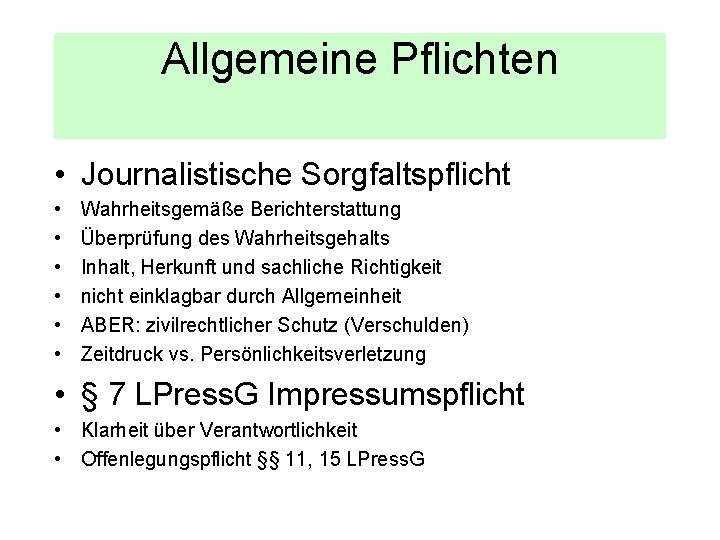 Allgemeine Pflichten

• Journalistische Sorgfaltspflicht
• Wahrheitsgemäße Berichterstattung
• Überprüfung des Wahrheitsgehalts
• Inhalt, Herkunft und sachliche Richtigkeit
• nicht einklagbar durch Allgemeinheit
• ABER: zivilrechtlicher Schutz (Verschulden)
• Zeitdruck vs. Persönlichkeitsverletzung

• § 7 LPressG Impressumspflicht
• Klarheit über Verantwortlichkeit
• Offenlegungspflicht §§ 11, 15 LPressG